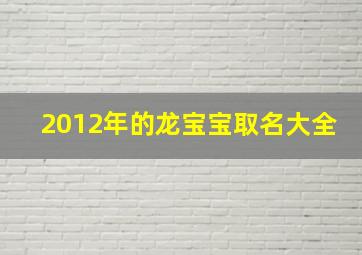 2012年的龙宝宝取名大全